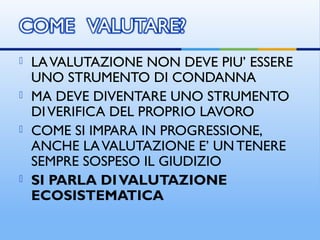 COME VALUTARE?

LA VALUTAZIONE NON DEVE PIU' ESSERE UNO STRUMENTO DI CONDANNA

MA DEVE DIVENTARE UNO STRUMENTO DI VERIFICA DEL PROPRIO LAVORO

COME SI IMPARA IN PROGRESSIONE, ANCHE LA VALUTAZIONE E' UN TENERE SEMPRE SOSPESO IL GIUDIZIO

SI PARLA DI VALUTAZIONE ECOSISTEMATICA